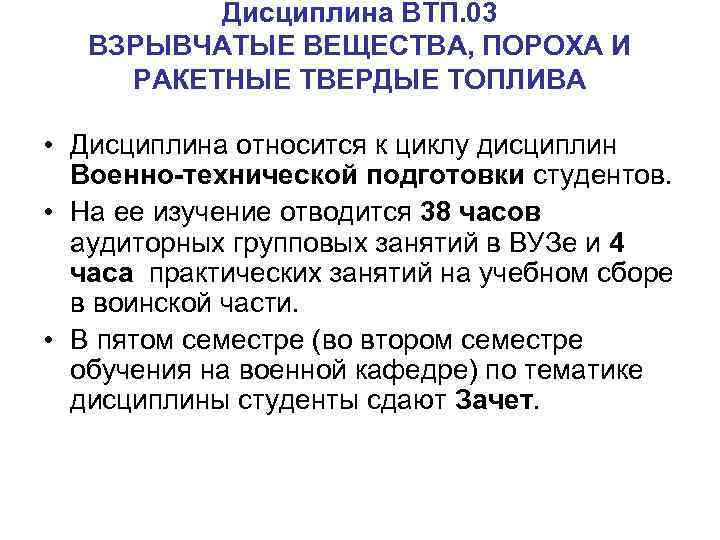 Дисциплина ВТП.03
ВЗРЫВЧАТЫЕ ВЕЩЕСТВА, ПОРОХА И РАКЕТНЫЕ ТВЕРДЫЕ ТОПЛИВА

• Дисциплина относится к циклу дисциплин Военно-технической подготовки студентов.

• На ее изучение отводится 38 часов аудиторных групповых занятий в ВУЗе и 4 часа практических занятий на учебном сборе в воинской части.

• В пятом семестре (во втором семестре обучения на военной кафедре) по тематике дисциплины студенты сдают Зачет.